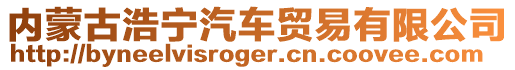 内蒙古浩宁汽车贸易有限公司
http://byneelvisroger.cn.coovee.com